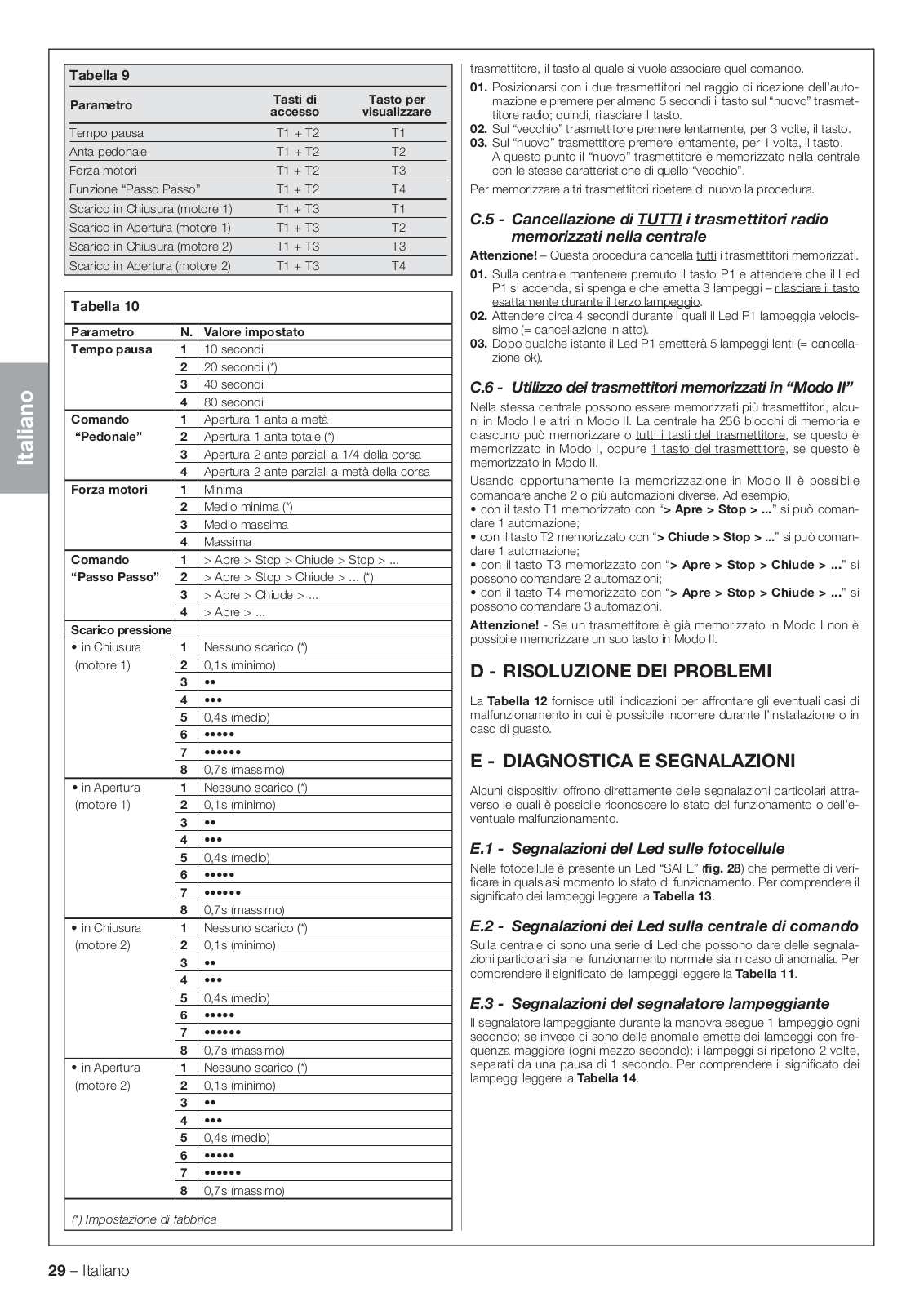 Italiano

Tabella 9

| Parametro | Tasti di accesso | Tasto per visualizzare |
|---|---|---|
| Tempo pausa | T1 + T2 | T1 |
| Anta pedonale | T1 + T2 | T2 |
| Forza motori | T1 + T2 | T3 |
| Funzione “Passo Passo” | T1 + T2 | T4 |
| Scarico in Chiusura (motore 1) | T1 + T3 | T1 |
| Scarico in Apertura (motore 1) | T1 + T3 | T2 |
| Scarico in Chiusura (motore 2) | T1 + T3 | T3 |
| Scarico in Apertura (motore 2) | T1 + T3 | T4 |

Tabella 10

| Parametro | N. | Valore impostato |
|---|---|---|
| Tempo pausa | 1 | 10 secondi |
| | 2 | 20 secondi (*) |
| | 3 | 40 secondi |
| | 4 | 80 secondi |
| Comando “Pedonale” | 1 | Apertura 1 anta a metà |
| | 2 | Apertura 1 anta totale (*) |
| | 3 | Apertura 2 ante parziali a 1/4 della corsa |
| | 4 | Apertura 2 ante parziali a metà della corsa |
| Forza motori | 1 | Minima |
| | 2 | Medio minima (*) |
| | 3 | Medio massima |
| | 4 | Massima |
| Comando “Passo Passo” | 1 | > Apre > Stop > Chiude > Stop > ... |
| | 2 | > Apre > Stop > Chiude > ... (*) |
| | 3 | > Apre > Chiude > ... |
| | 4 | > Apre > ... |
| Scarico pressione | | |
| • in Chiusura (motore 1) | 1 | Nessuno scarico (*) |
| | 2 | 0,1s (minimo) |
| | 3 | •• |
| | 4 | ••• |
| | 5 | 0,4s (medio) |
| | 6 | ••••• |
| | 7 | •••••• |
| | 8 | 0,7s (massimo) |
| • in Apertura (motore 1) | 1 | Nessuno scarico (*) |
| | 2 | 0,1s (minimo) |
| | 3 | •• |
| | 4 | ••• |
| | 5 | 0,4s (medio) |
| | 6 | ••••• |
| | 7 | •••••• |
| | 8 | 0,7s (massimo) |
| • in Chiusura (motore 2) | 1 | Nessuno scarico (*) |
| | 2 | 0,1s (minimo) |
| | 3 | •• |
| | 4 | ••• |
| | 5 | 0,4s (medio) |
| | 6 | ••••• |
| | 7 | •••••• |
| | 8 | 0,7s (massimo) |
| • in Apertura (motore 2) | 1 | Nessuno scarico (*) |
| | 2 | 0,1s (minimo) |
| | 3 | •• |
| | 4 | ••• |
| | 5 | 0,4s (medio) |
| | 6 | ••••• |
| | 7 | •••••• |
| | 8 | 0,7s (massimo) |

(*) Impostazione di fabbrica

trasmettitore, il tasto al quale si vuole associare quel comando.
01. Posizionarsi con i due trasmettitori nel raggio di ricezione dell’automazione e premere per almeno 5 secondi il tasto sul “nuovo” trasmettitore radio; quindi, rilasciare il tasto.
02. Sul “vecchio” trasmettitore premere lentamente, per 3 volte, il tasto.
03. Sul “nuovo” trasmettitore premere lentamente, per 1 volta, il tasto. A questo punto il “nuovo” trasmettitore è memorizzato nella centrale con le stesse caratteristiche di quello “vecchio”.
Per memorizzare altri trasmettitori ripetere di nuovo la procedura.

C.5 - Cancellazione di TUTTI i trasmettitori radio memorizzati nella centrale
Attenzione! – Questa procedura cancella tutti i trasmettitori memorizzati.
01. Sulla centrale mantenere premuto il tasto P1 e attendere che il Led P1 si accenda, si spenga e che emetta 3 lampeggi – rilasciare il tasto esattamente durante il terzo lampeggio.
02. Attendere circa 4 secondi durante i quali il Led P1 lampeggia velocissimo (= cancellazione in atto).
03. Dopo qualche istante il Led P1 emetterà 5 lampeggi lenti (= cancellazione ok).

C.6 - Utilizzo dei trasmettitori memorizzati in “Modo II”
Nella stessa centrale possono essere memorizzati più trasmettitori, alcuni in Modo I e altri in Modo II. La centrale ha 256 blocchi di memoria e ciascuno può memorizzare o tutti i tasti del trasmettitore, se questo è memorizzato in Modo I, oppure 1 tasto del trasmettitore, se questo è memorizzato in Modo II.
Usando opportunamente la memorizzazione in Modo II è possibile comandare anche 2 o più automazioni diverse. Ad esempio,
• con il tasto T1 memorizzato con “> Apre > Stop > ...” si può comandare 1 automazione;
• con il tasto T2 memorizzato con “> Chiude > Stop > ...” si può comandare 1 automazione;
• con il tasto T3 memorizzato con “> Apre > Stop > Chiude > ...” si possono comandare 2 automazioni;
• con il tasto T4 memorizzato con “> Apre > Stop > Chiude > ...” si possono comandare 3 automazioni.
Attenzione! - Se un trasmettitore è già memorizzato in Modo I non è possibile memorizzare un suo tasto in Modo II.

D - RISOLUZIONE DEI PROBLEMI
La Tabella 12 fornisce utili indicazioni per affrontare gli eventuali casi di malfunzionamento in cui è possibile incorrere durante l’installazione o in caso di guasto.

E - DIAGNOSTICA E SEGNALAZIONI
Alcuni dispositivi offrono direttamente delle segnalazioni particolari attraverso le quali è possibile riconoscere lo stato del funzionamento o dell’eventuale malfunzionamento.

E.1 - Segnalazioni del Led sulle fotocellule
Nelle fotocellule è presente un Led “SAFE” (fig. 28) che permette di verificare in qualsiasi momento lo stato di funzionamento. Per comprendere il significato dei lampeggi leggere la Tabella 13.

E.2 - Segnalazioni dei Led sulla centrale di comando
Sulla centrale ci sono una serie di Led che possono dare delle segnalazioni particolari sia nel funzionamento normale sia in caso di anomalia. Per comprendere il significato dei lampeggi leggere la Tabella 11.

E.3 - Segnalazioni del segnalatore lampeggiante
Il segnalatore lampeggiante durante la manovra esegue 1 lampeggio ogni secondo; se invece ci sono delle anomalie emette dei lampeggi con frequenza maggiore (ogni mezzo secondo); i lampeggi si ripetono 2 volte, separati da una pausa di 1 secondo. Per comprendere il significato dei lampeggi leggere la Tabella 14.

29 – Italiano